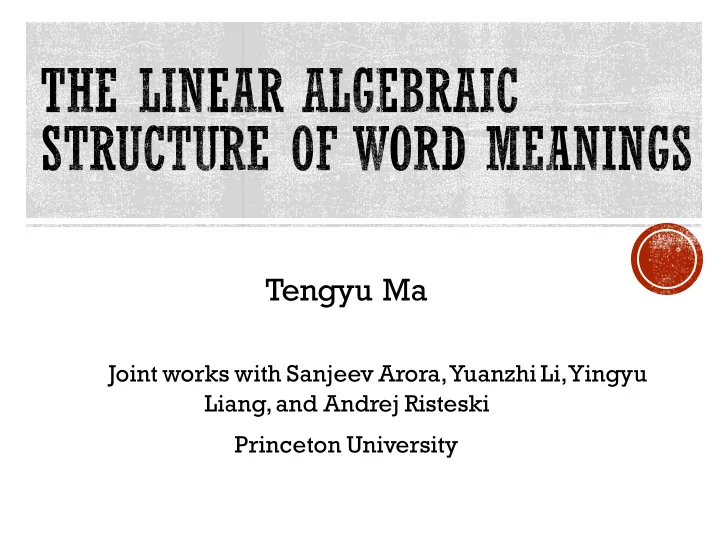 THE LINEAR ALGEBRAIC STRUCTURE OF WORD MEANINGS

Tengyu Ma

Joint works with Sanjeev Arora, Yuanzhi Li, Yingyu Liang, and Andrej Risteski

Princeton University